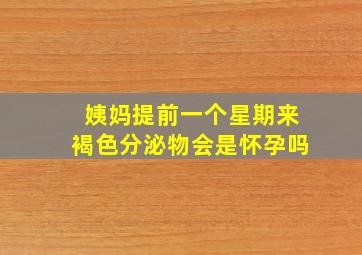 姨妈提前一个星期来
褐色分泌物会是怀孕吗